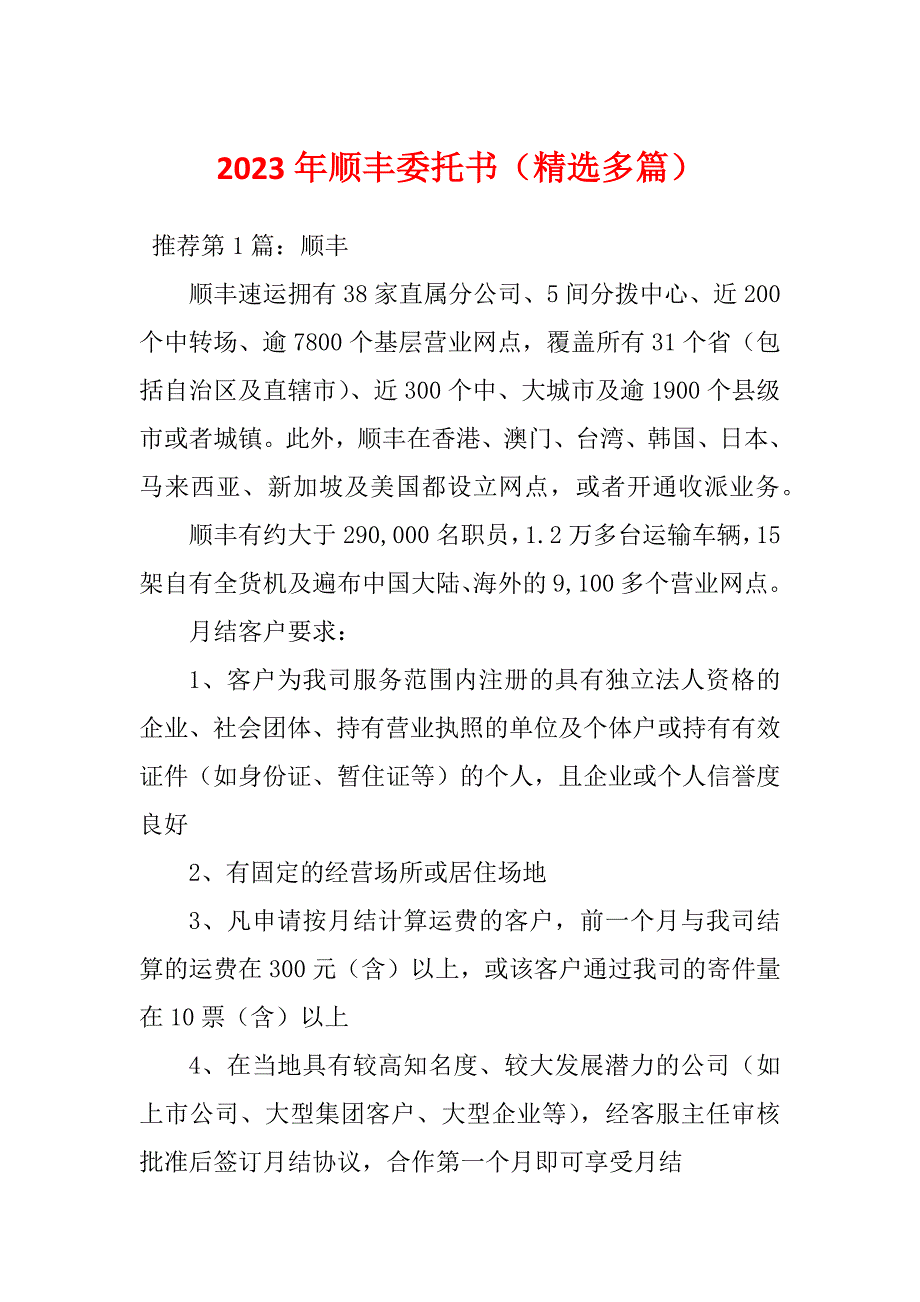 2023年顺丰委托书（精选多篇）

推荐第1篇：顺丰

顺丰速运拥有38家直属分公司、5间分拨中心、近200个中转场、逾7800个基层营业网点，覆盖所有31个省（包括自治区及直辖市）、近300个中、大城市及逾1900个县级市或者城镇。此外，顺丰在香港、澳门、台湾、韩国、日本、马来西亚、新加坡及美国都设立网点，或者开通收派业务。

顺丰有约大于290,000名职员，1.2万多台运输车辆，15架自有全货机及遍布中国大陆、海外的9,100多个营业网点。

月结客户要求：

1、客户为我司服务范围内注册的具有独立法人资格的企业、社会团体、持有营业执照的单位及个体户或持有有效证件（如身份证、暂住证等）的个人，且企业或个人信誉度良好

2、有固定的经营场所或居住场地

3、凡申请按月结计算运费的客户，前一个月与我司结算的运费在300元（含）以上，或该客户通过我司的寄件量在10票（含）以上

4、在当地具有较高知名度、较大发展潜力的公司（如上市公司、大型集团客户、大型企业等），经客服主任审核批准后签订月结协议，合作第一个月即可享受月结